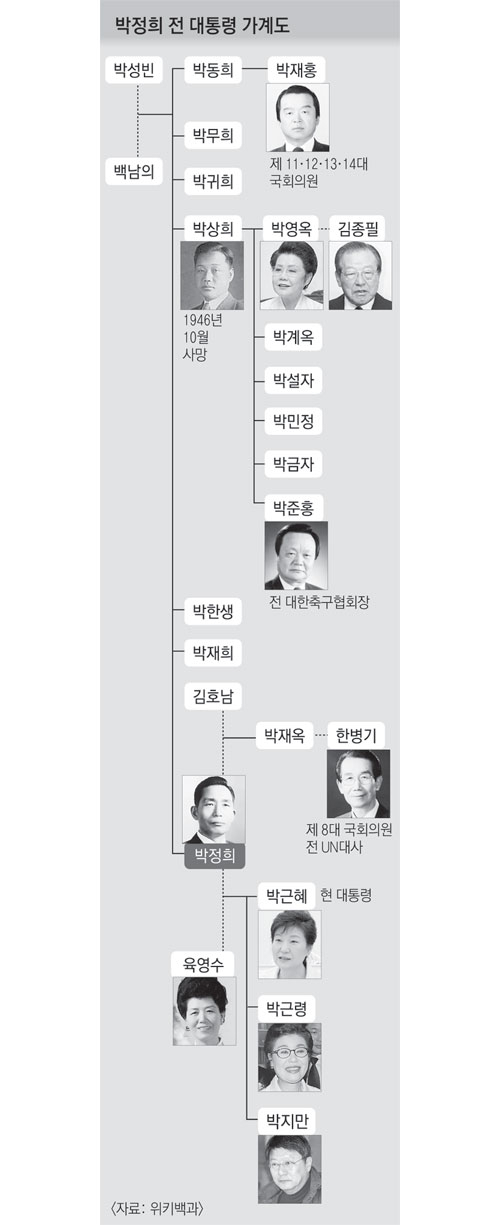 박정희 전 대통령 가계도

박성빈

백남의

박동희

박재홍

제 11·12·13·14대 국회의원

박무희

박귀희

박상희

1946년 10월 사망

박영옥

김종필

박계옥

박설자

박민정

박금자

박준홍

전 대한축구협회장

박한생

박재희

김호남

박재옥

한병기

제 8대 국회의원 전 UN대사

박정희

박근혜 현 대통령

육영수

박근령

박지만

〈자료: 위키백과〉